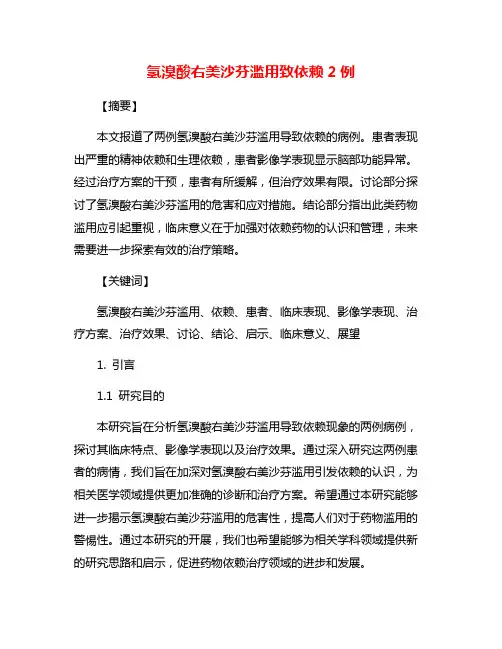 氢溴酸右美沙芬滥用致依赖 2 例

【摘要】

本文报道了两例氢溴酸右美沙芬滥用导致依赖的病例。患者表现出严重的精神依赖和生理依赖，患者影像学表现显示脑部功能异常。经过治疗方案的干预，患者有所缓解，但治疗效果有限。讨论部分探讨了氢溴酸右美沙芬滥用的危害和应对措施。结论部分指出此类药物滥用应引起重视，临床意义在于加强对依赖药物的认识和管理，未来需要进一步探索有效的治疗策略。

【关键词】

氢溴酸右美沙芬滥用、依赖、患者、临床表现、影像学表现、治疗方案、治疗效果、讨论、结论、启示、临床意义、展望

1. 引言

1.1 研究目的

本研究旨在分析氢溴酸右美沙芬滥用导致依赖现象的两例病例，探讨其临床特点、影像学表现以及治疗效果。通过深入研究这两例患者的病情，我们旨在加深对氢溴酸右美沙芬滥用引发依赖的认识，为相关医学领域提供更加准确的诊断和治疗方案。希望通过本研究能够进一步揭示氢溴酸右美沙芬滥用的危害性，提高人们对于药物滥用的警惕性。通过本研究的开展，我们也希望能够为相关学科领域提供新的研究思路和启示，促进药物依赖治疗领域的进步和发展。